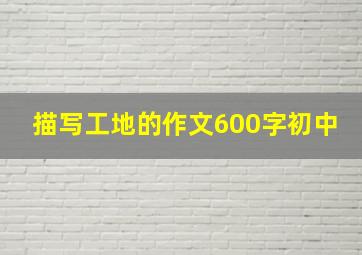 描写工地的作文600字初中